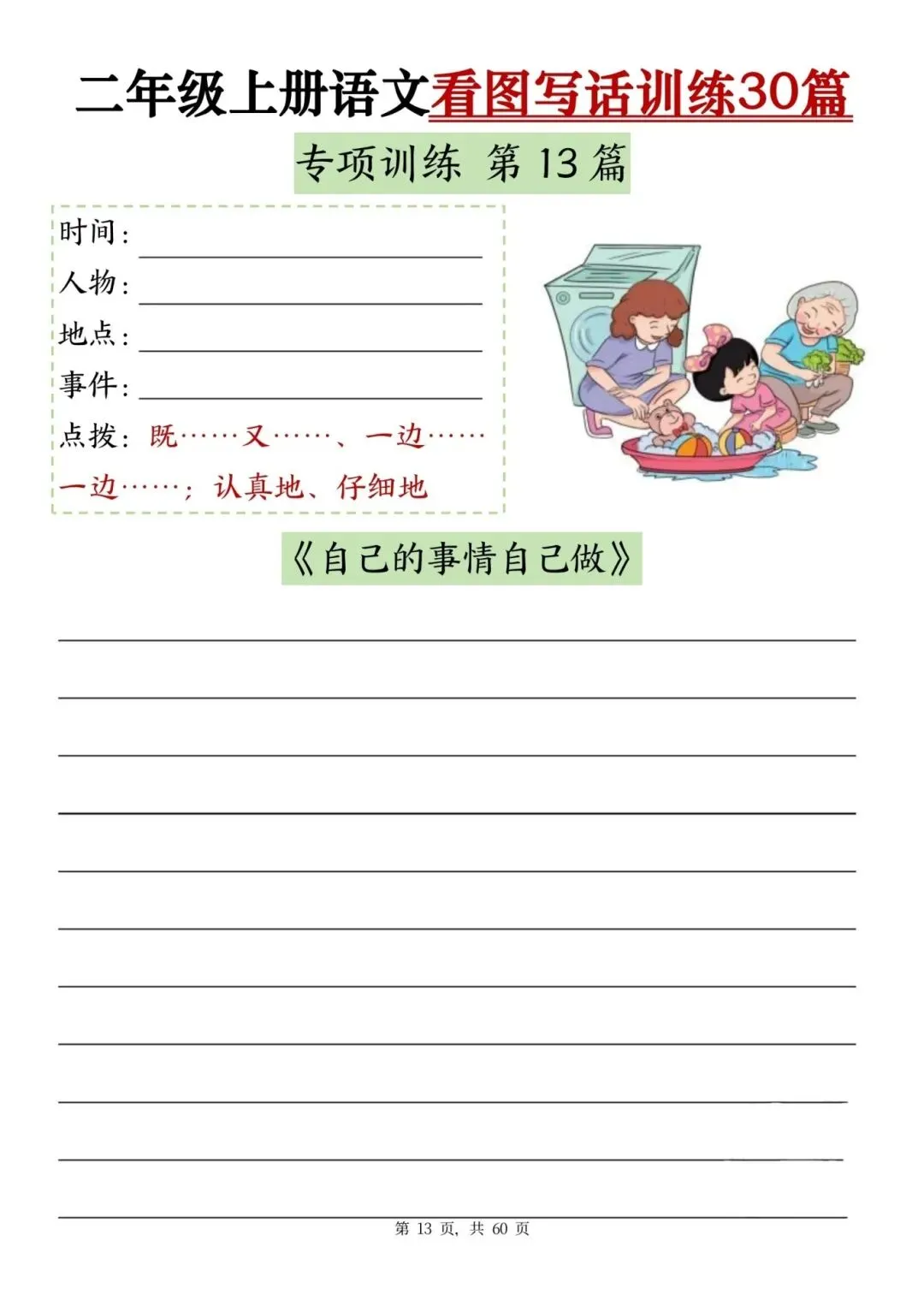 二年级上册语文看图写话训练30篇

专项训练 第13篇

时间：____
人物：____
地点：____
事件：____
点拨：既……又……、一边……一边……；认真地、仔细地

《自己的事情自己做》

____
____
____
____
____
____
____
____
____
____
____

第13页，共60页